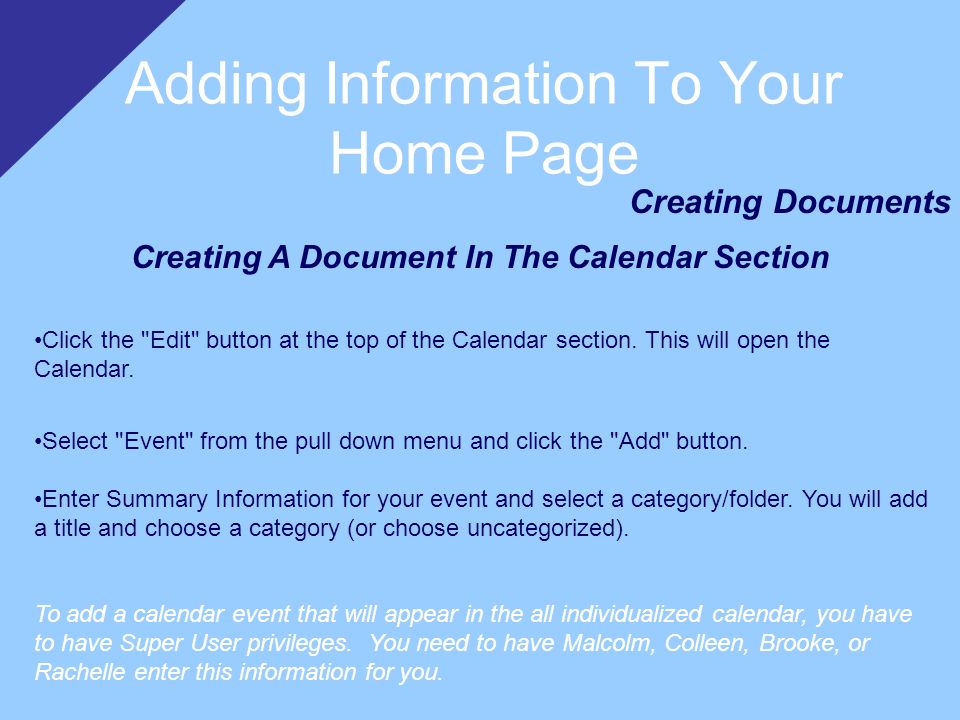 Adding Information To Your Home Page

Creating Documents

Creating A Document In The Calendar Section

•Click the "Edit" button at the top of the Calendar section. This will open the Calendar.

•Select "Event" from the pull down menu and click the "Add" button.

•Enter Summary Information for your event and select a category/folder. You will add a title and choose a category (or choose uncategorized).

To add a calendar event that will appear in the all individualized calendar, you have to have Super User privileges. You need to have Malcolm, Colleen, Brooke, or Rachelle enter this information for you.